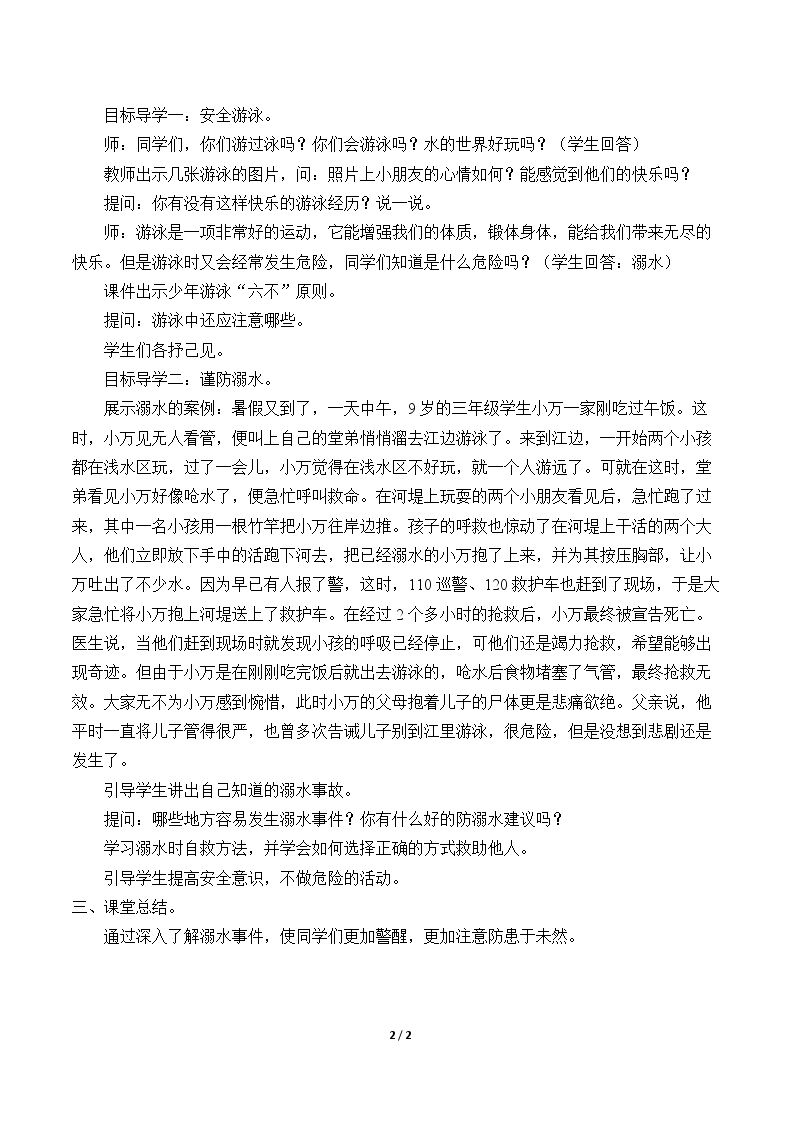 目标导学一：安全游泳。

师：同学们，你们游过泳吗？你们会游泳吗？水的世界好玩吗？（学生回答）

教师出示几张游泳的图片，问：照片上小朋友的心情如何？能感觉到他们的快乐吗？

提问：你有没有这样快乐的游泳经历？说一说。

师：游泳是一项非常好的运动，它能增强我们的体质，锻体身体，能给我们带来无尽的快乐。但是游泳时又会经常发生危险，同学们知道是什么危险吗？（学生回答：溺水）

课件出示少年游泳“六不”原则。

提问：游泳中还应注意哪些。

学生们各抒己见。

目标导学二：谨防溺水。

展示溺水的案例：暑假又到了，一天中午，9岁的三年级学生小万一家刚吃过午饭。这时，小万见无人看管，便叫上自己的堂弟悄悄溜去江边游泳了。来到江边，一开始两个小孩都在浅水区玩，过了一会儿，小万觉得在浅水区不好玩，就一个人游远了。可就在这时，堂弟看见小万好像呛水了，便急忙呼叫救命。在河堤上玩耍的两个小朋友看见后，急忙跑了过来，其中一名小孩用一根竹竿把小万往岸边推。孩子的呼救也惊动了在河堤上干活的两个大人，他们立即放下手中的活跑下河去，把已经溺水的小万抱了上来，并为其按压胸部，让小万吐出了不少水。因为早已有人报了警，这时，110巡警、120救护车也赶到了现场，于是大家急忙将小万抱上河堤送上了救护车。在经过2个多小时的抢救后，小万最终被宣告死亡。医生说，当他们赶到现场时就发现小孩的呼吸已经停止，可他们还是竭力抢救，希望能够出现奇迹。但由于小万是在刚刚吃完饭后就出去游泳的，呛水后食物堵塞了气管，最终抢救无效。大家无不为小万感到惋惜，此时小万的父母抱着儿子的尸体更是悲痛欲绝。父亲说，他平时一直将儿子管得很严，也曾多次告诫儿子别到江里游泳，很危险，但是没想到悲剧还是发生了。

引导学生讲出自己知道的溺水事故。

提问：哪些地方容易发生溺水事件？你有什么好的防溺水建议吗？

学习溺水时自救方法，并学会如何选择正确的方式救助他人。

引导学生提高安全意识，不做危险的活动。

三、课堂总结。

通过深入了解溺水事件，使同学们更加警醒，更加注意防患于未然。

2 / 2